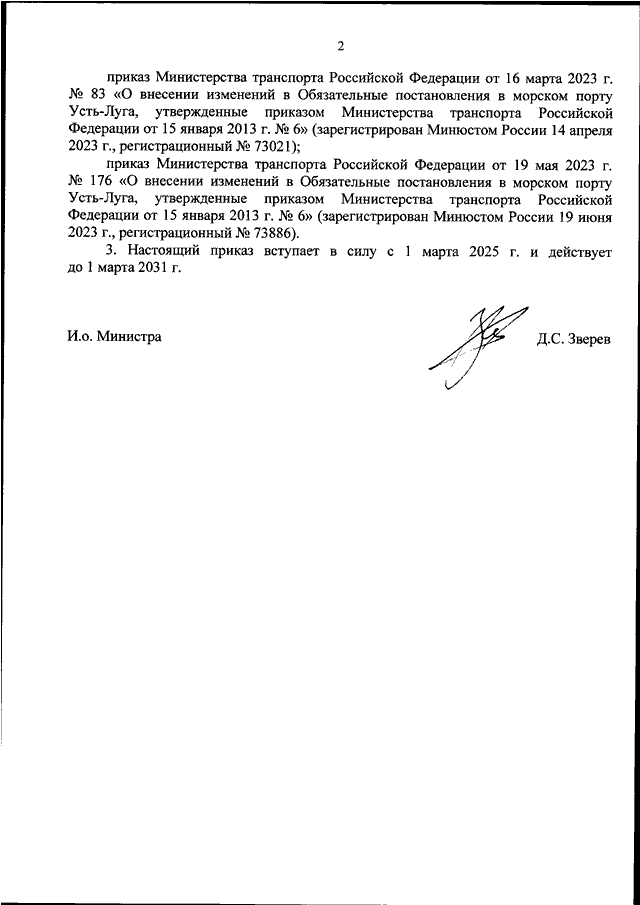 2

приказ Министерства транспорта Российской Федерации от 16 марта 2023 г. № 83 «О внесении изменений в Обязательные постановления в морском порту Усть-Луга, утвержденные приказом Министерства транспорта Российской Федерации от 15 января 2013 г. № 6» (зарегистрирован Минюстом России 14 апреля 2023 г., регистрационный № 73021);

приказ Министерства транспорта Российской Федерации от 19 мая 2023 г. № 176 «О внесении изменений в Обязательные постановления в морском порту Усть-Луга, утвержденные приказом Министерства транспорта Российской Федерации от 15 января 2013 г. № 6» (зарегистрирован Минюстом России 19 июня 2023 г., регистрационный № 73886).

3. Настоящий приказ вступает в силу с 1 марта 2025 г. и действует до 1 марта 2031 г.

И.о. Министра

Д.С. Зверев